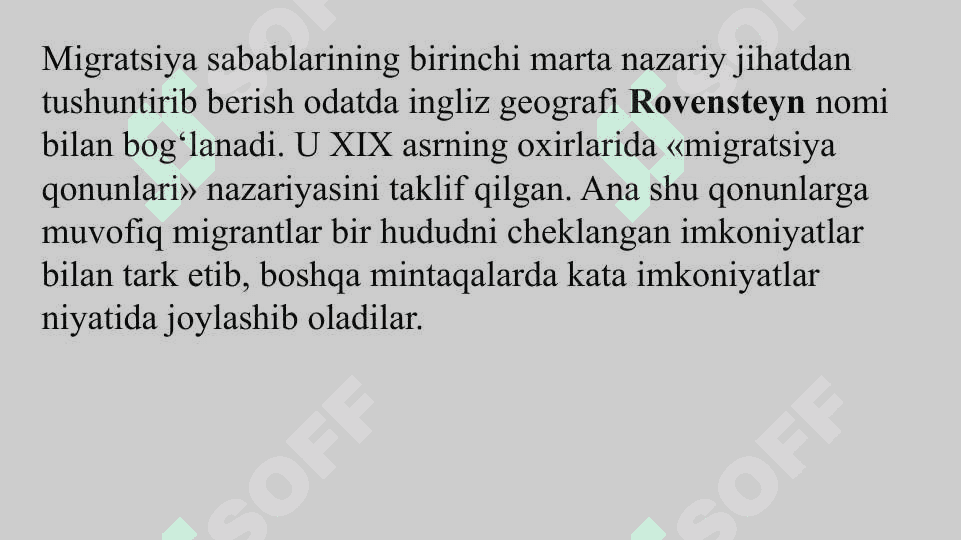 Migratsiya sabablarining birinchi marta nazariy jihatdan tushuntirib berish odatda ingliz geografi Rovensteyn nomi bilan bog'lanadi. U XIX asrning oxirlarida «migratsiya qonunlari» nazariyasini taklif qilgan. Ana shu qonunlarga muvofiq migrantlar bir hududni cheklangan imkoniyatlar bilan tark etib, boshqa mintaqalarda kata imkoniyatlar niyatida joylashib oladilar.

SOFF